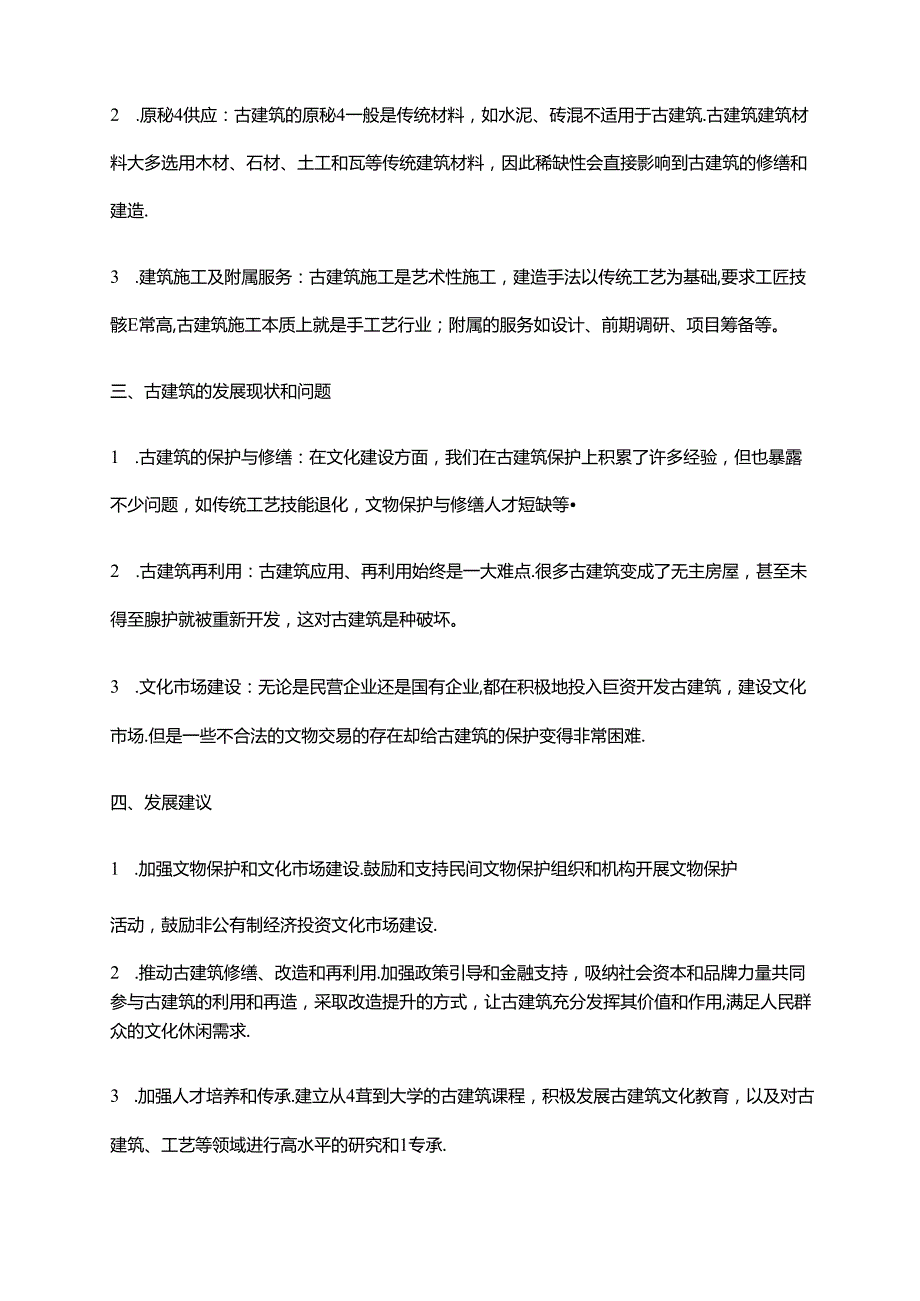 2 .原秘4供应：古建筑的原秘4一般是传统材料，如水泥、砖混不适用于古建筑.古建筑建筑材料大多选用木材、石材、土工和瓦等传统建筑材料，因此稀缺性会直接影响到古建筑的修缮和建造.

3 .建筑施工及附属服务：古建筑施工是艺术性施工，建造手法以传统工艺为基础,要求工匠技骸E常高,古建筑施工本质上就是手工艺行业；附属的服务如设计、前期调研、项目筹备等。

三、古建筑的发展现状和问题

1 .古建筑的保护与修缮：在文化建设方面，我们在古建筑保护上积累了许多经验，但也暴露不少问题，如传统工艺技能退化，文物保护与修缮人才短缺等•

2 .古建筑再利用：古建筑应用、再利用始终是一大难点.很多古建筑变成了无主房屋，甚至未得至腺护就被重新开发，这对古建筑是种破坏。

3 .文化市场建设：无论是民营企业还是国有企业,都在积极地投入巨资开发古建筑，建设文化市场.但是一些不合法的文物交易的存在却给古建筑的保护变得非常困难.

四、发展建议

1 .加强文物保护和文化市场建设.鼓励和支持民间文物保护组织和机构开展文物保护

活动，鼓励非公有制经济投资文化市场建设.

2 .推动古建筑修缮、改造和再利用.加强政策引导和金融支持，吸纳社会资本和品牌力量共同参与古建筑的利用和再造，采取改造提升的方式，让古建筑充分发挥其价值和作用,满足人民群众的文化休闲需求.

3 .加强人才培养和传承.建立从4茸到大学的古建筑课程，积极发展古建筑文化教育，以及对古建筑、工艺等领域进行高水平的研究和1专承.